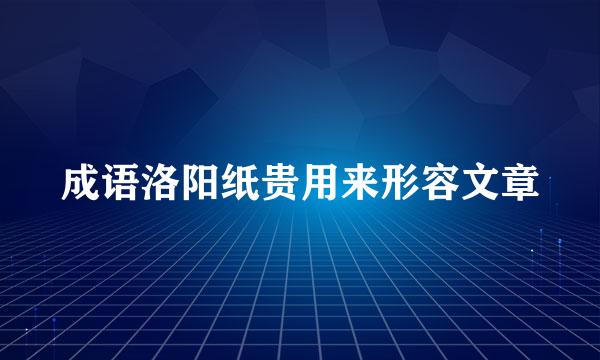 成语洛阳纸贵用来形容文章